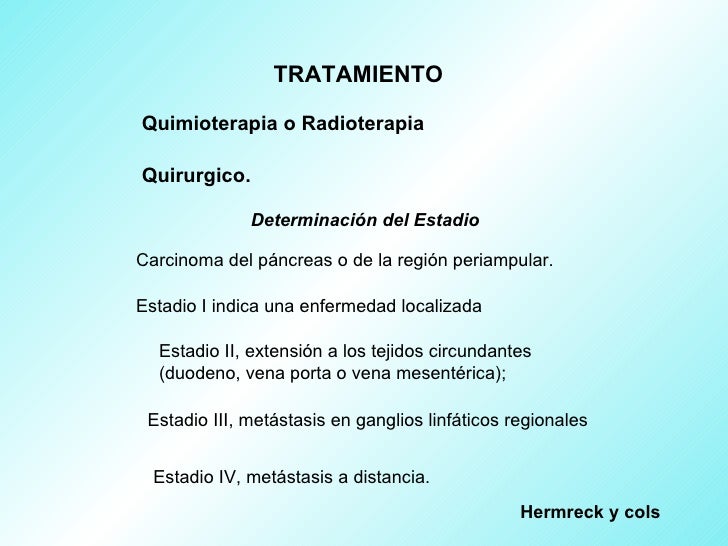 TRATAMIENTO

Quimioterapia o Radioterapia

Quirurgico.

Determinación del Estadio

Carcinoma del páncreas o de la región periampular.

Estadio I indica una enfermedad localizada

Estadio II, extensión a los tejidos circundantes (duodeno, vena porta o vena mesentérica);

Estadio III, metástasis en ganglios linfáticos regionales

Estadio IV, metástasis a distancia.

Hermreck y cols